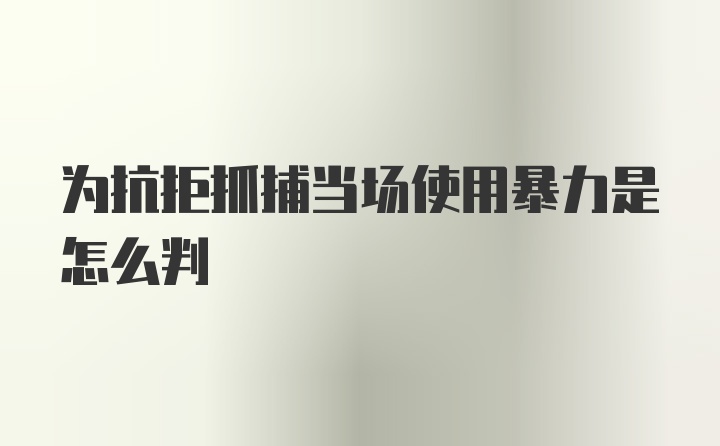 为抗拒抓捕当场使用暴力是怎么判